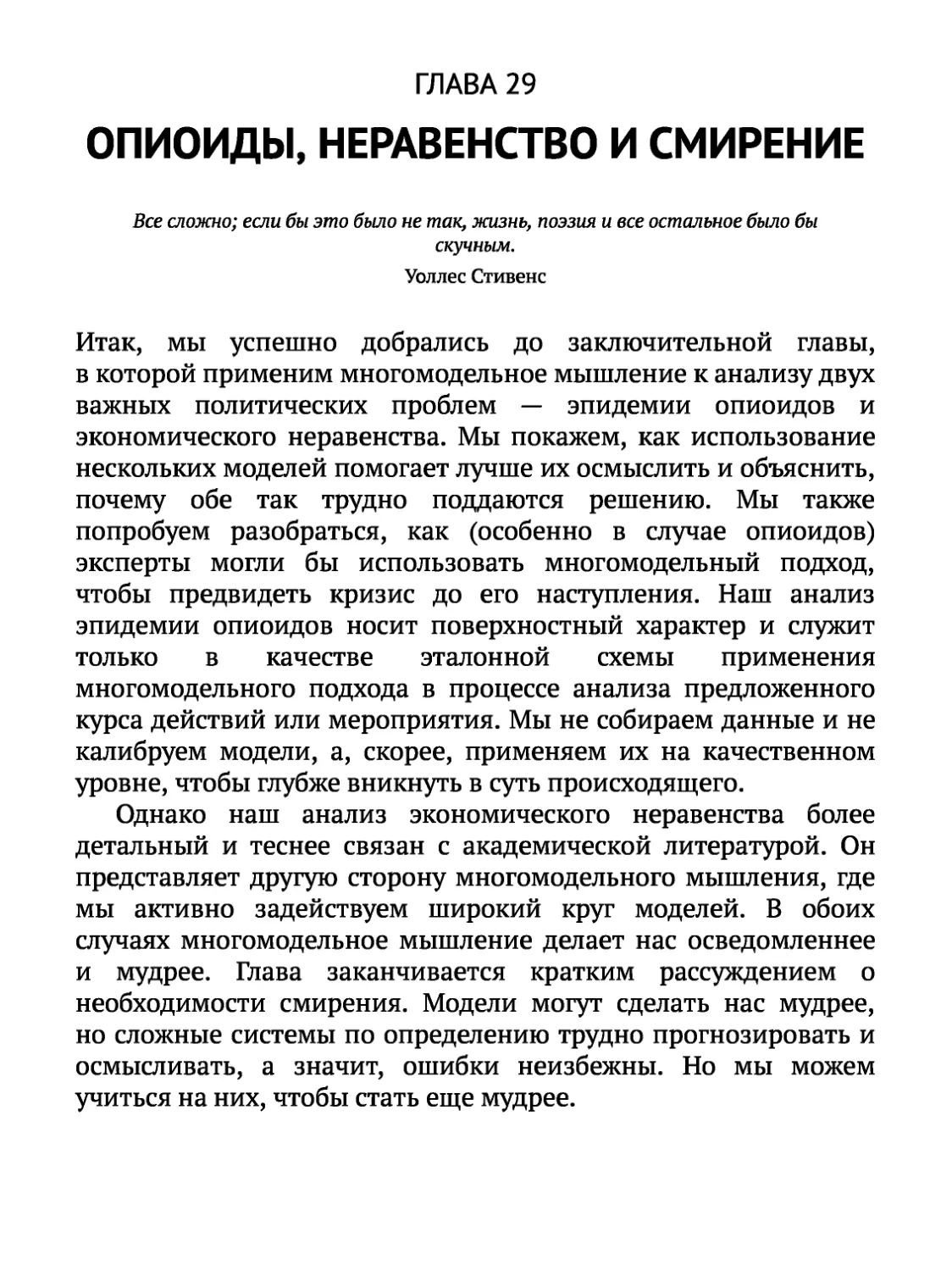 ГЛАВА 29

ОПИОИДЫ, НЕРАВЕНСТВО И СМИРЕНИЕ

Все сложно; если бы это было не так, жизнь, поэзия и все остальное было бы скучным.

Уоллес Стивенс

Итак, мы успешно добрались до заключительной главы, в которой применим многомодельное мышление к анализу двух важных политических проблем — эпидемии опиоидов и экономического неравенства. Мы покажем, как использование нескольких моделей помогает лучше их осмыслить и объяснить, почему обе так трудно поддаются решению. Мы также попробуем разобраться, как (особенно в случае опиоидов) эксперты могли бы использовать многомодельный подход, чтобы предвидеть кризис до его наступления. Наш анализ эпидемии опиоидов носит поверхностный характер и служит только в качестве эталонной схемы применения многомодельного подхода в процессе анализа предложенного курса действий или мероприятия. Мы не собираем данные и не калибруем модели, а, скорее, применяем их на качественном уровне, чтобы глубже вникнуть в суть происходящего.

Однако наш анализ экономического неравенства более детальный и теснее связан с академической литературой. Он представляет другую сторону многомодельного мышления, где мы активно задействуем широкий круг моделей. В обоих случаях многомодельное мышление делает нас осведомленнее и мудрее. Глава заканчивается кратким рассуждением о необходимости смирения. Модели могут сделать нас мудрее, но сложные системы по определению трудно прогнозировать и осмысливать, а значит, ошибки неизбежны. Но мы можем учиться на них, чтобы стать еще мудрее.